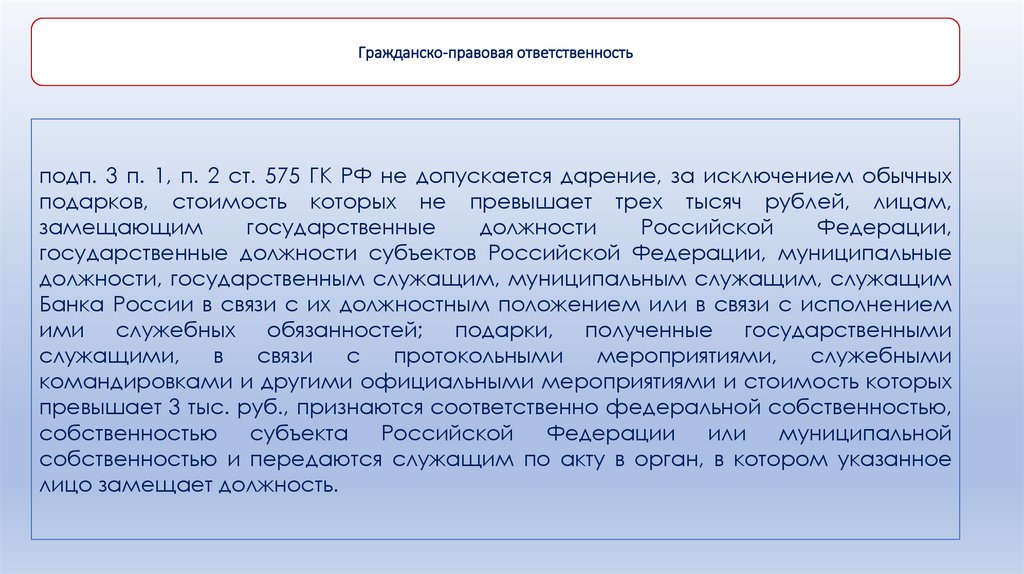 Гражданско-правовая ответственность

подп. 3 п. 1, п. 2 ст. 575 ГК РФ не допускается дарение, за исключением обычных подарков, стоимость которых не превышает трех тысяч рублей, лицам, замещающим государственные должности Российской Федерации, государственные должности субъектов Российской Федерации, муниципальные должности, государственным служащим, муниципальным служащим, служащим Банка России в связи с их должностным положением или в связи с исполнением ими служебных обязанностей; подарки, полученные государственными служащими, в связи с протокольными мероприятиями, служебными командировками и другими официальными мероприятиями и стоимость которых превышает 3 тыс. руб., признаются соответственно федеральной собственностью, собственностью субъекта Российской Федерации или муниципальной собственностью и передаются служащим по акту в орган, в котором указанное лицо замещает должность.